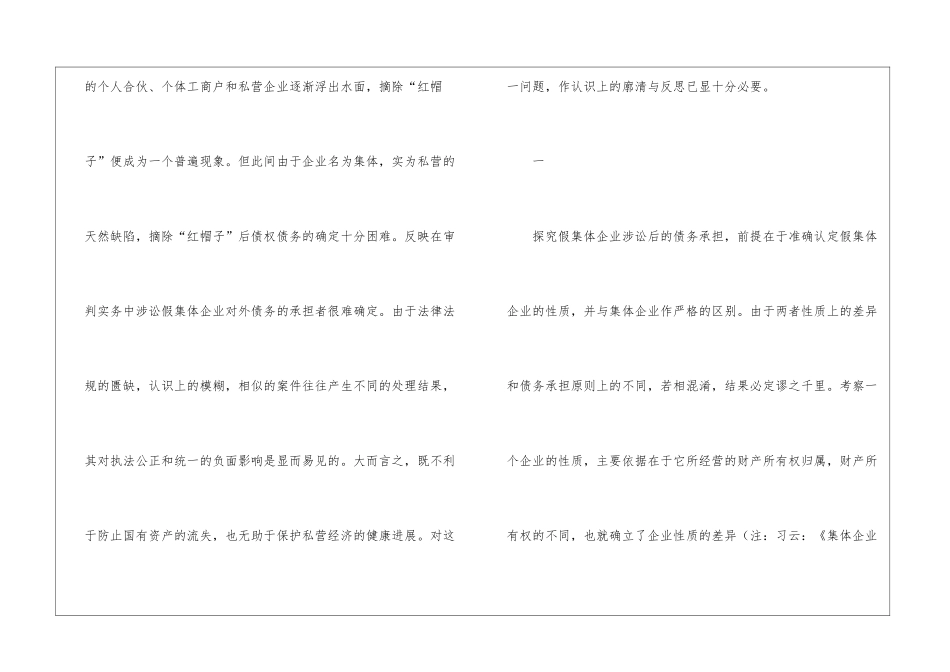 的个人合伙、个体工商户和私营企业逐渐浮出水面，摘除“红帽子”便成为一个普遍现象。但此间由于企业名为集体，实为私营的天然缺陷，摘除“红帽子”后债权债务的确定十分困难。反映在审判实务中涉讼假集体企业对外债务的承担者很难确定。由于法律法规的匮缺，认识上的模糊，相似的案件往往产生不同的处理结果，其对执法公正和统一的负面影响是显而易见的。大而言之，既不利于防止国有资产的流失，也无助于保护私营经济的健康进展。对这一问题，作认识上的廓清与反思已显十分必要。

一

探究假集体企业涉讼后的债务承担，前提在于准确认定假集体企业的性质，并与集体企业作严格的区别。由于两者性质上的差异和债务承担原则上的不同，若相混淆，结果必定谬之千里。考察一个企业的性质，主要依据在于它所经营的财产所有权归属，财产所有权的不同，也就确立了企业性质的差异（注：习云：《集体企业